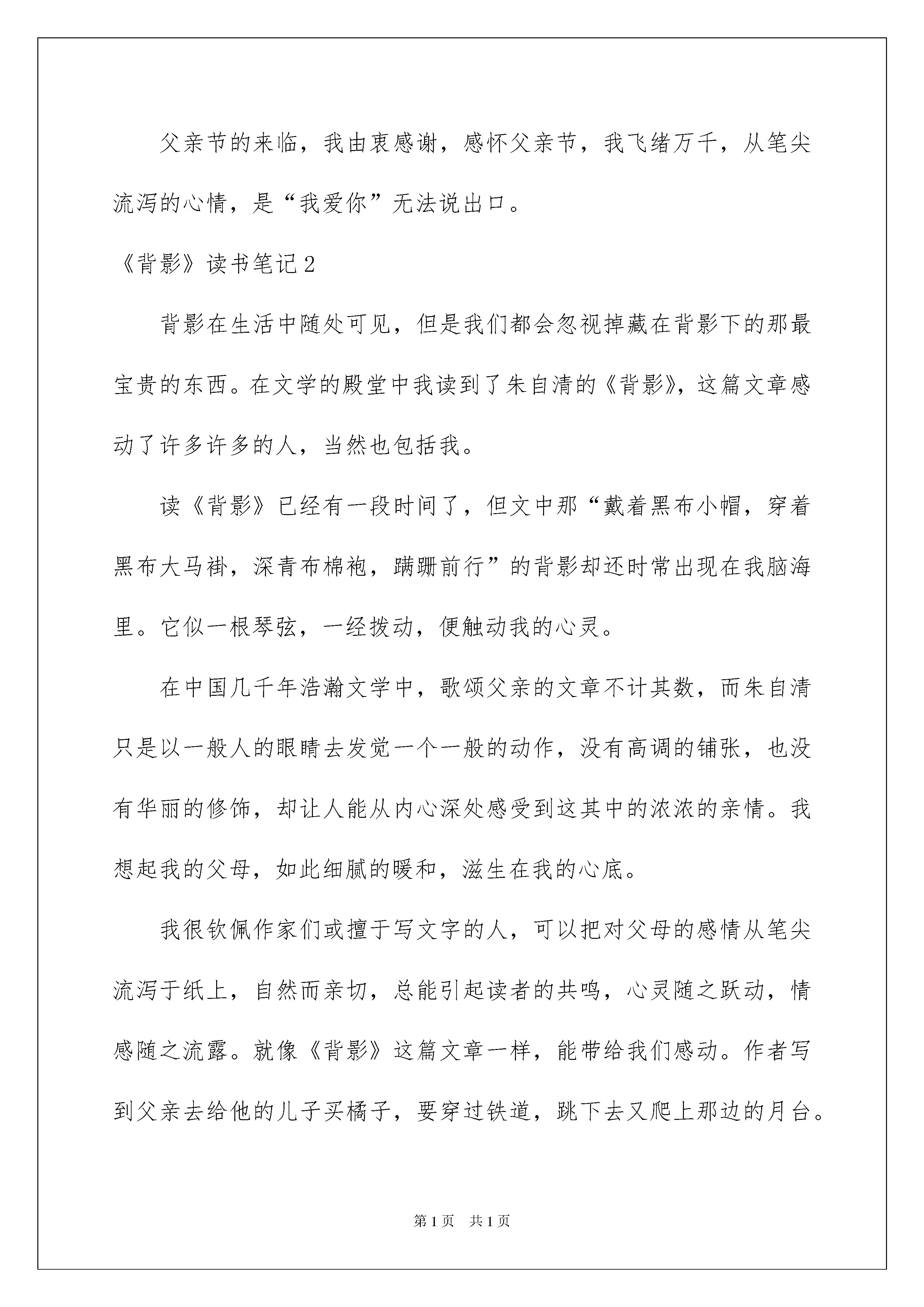 父亲节的来临，我由衷感谢，感怀父亲节，我飞绪万千，从笔尖流泻的心情，是“我爱你”无法说出口。

《背影》读书笔记2

背影在生活中随处可见，但是我们都会忽视掉藏在背影下的那最宝贵的东西。在文学的殿堂中我读到了朱自清的《背影》，这篇文章感动了许多许多的人，当然也包括我。

读《背影》已经有一段时间了，但文中那“戴着黑布小帽，穿着黑布大马褂，深青布棉袍，蹒跚前行”的背影却还时常出现在我脑海里。它似一根琴弦，一经拨动，便触动我的心灵。

在中国几千年浩瀚文学中，歌颂父亲的文章不计其数，而朱自清只是以一般人的眼睛去发觉一个一般的动作，没有高调的铺张，也没有华丽的修饰，却让人能从内心深处感受到这其中的浓浓的亲情。我想起我的父母，如此细腻的暖和，滋生在我的心底。

我很钦佩作家们或擅于写文字的人，可以把对父母的感情从笔尖流泻于纸上，自然而亲切，总能引起读者的共鸣，心灵随之跃动，情感随之流露。就像《背影》这篇文章一样，能带给我们感动。作者写到父亲去给他的儿子买橘子，要穿过铁道，跳下去又爬上那边的月台。

第1页　共1页